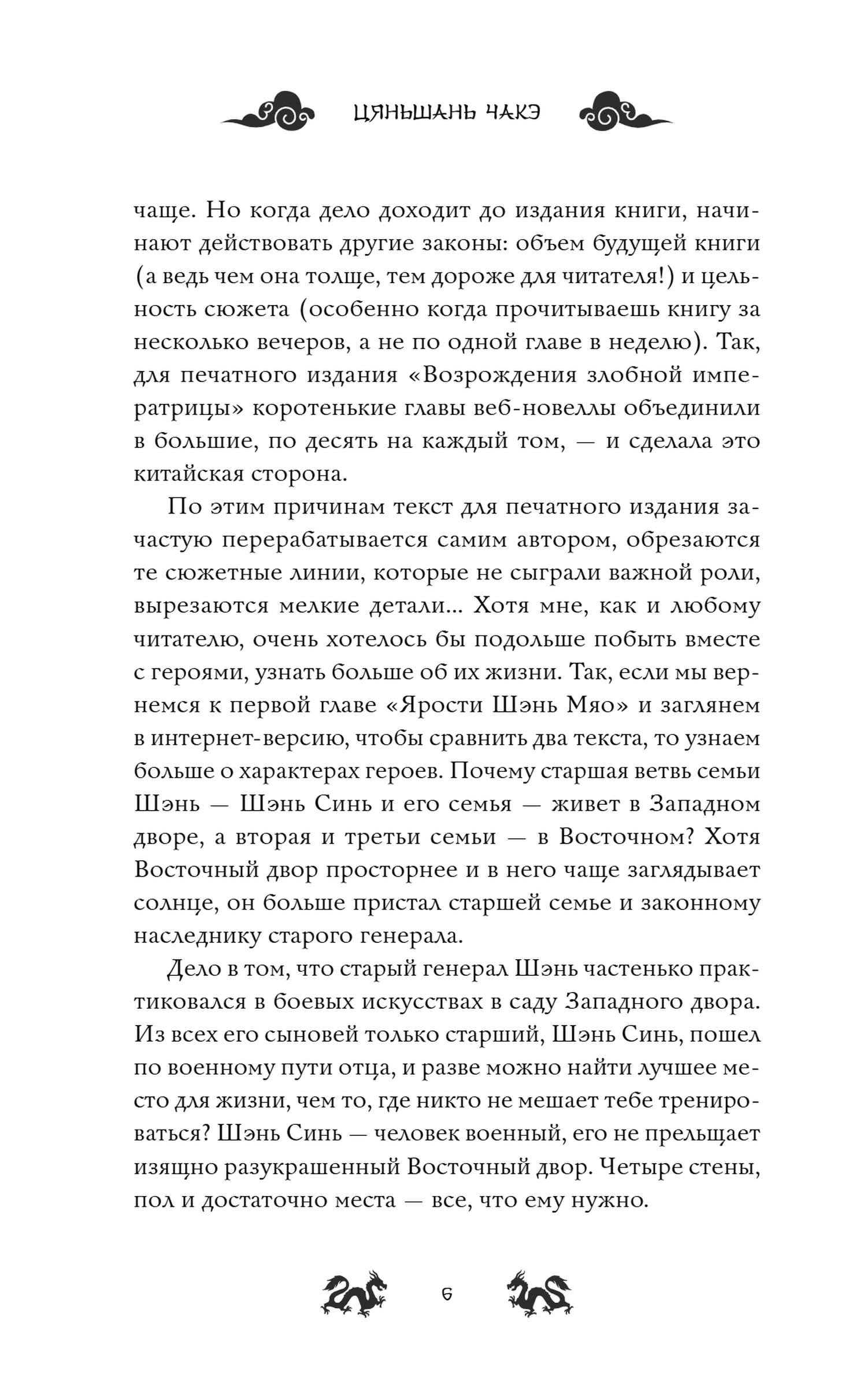 ЦЯНЬШАНЬ ЧАКЭ

чаще. Но когда дело доходит до издания книги, начинают действовать другие законы: объем будущей книги (а ведь чем она толще, тем дороже для читателя!) и цельность сюжета (особенно когда прочитываешь книгу за несколько вечеров, а не по одной главе в неделю). Так, для печатного издания «Возрождения злобной императрицы» коротенькие главы веб-новеллы объединили в большие, по десять на каждый том, — и сделала это китайская сторона.

По этим причинам текст для печатного издания зачастую перерабатывается самим автором, обрезаются те сюжетные линии, которые не сыграли важной роли, вырезаются мелкие детали... Хотя мне, как и любому читателю, очень хотелось бы подольше побыть вместе с героями, узнать больше об их жизни. Так, если мы вернемся к первой главе «Ярости Шэнь Мяо» и заглянем в интернет-версию, чтобы сравнить два текста, то узнаем больше о характерах героев. Почему старшая ветвь семьи Шэнь — Шэнь Синь и его семья — живет в Западном дворе, а вторая и третьи семьи — в Восточном? Хотя Восточный двор просторнее и в него чаще заглядывает солнце, он больше пристал старшей семье и законному наследнику старого генерала.

Дело в том, что старый генерал Шэнь частенько практиковался в боевых искусствах в саду Западного двора. Из всех его сыновей только старший, Шэнь Синь, пошел по военному пути отца, и разве можно найти лучшее место для жизни, чем то, где никто не мешает тебе тренироваться? Шэнь Синь — человек военный, его не прельщает изящно разукрашенный Восточный двор. Четыре стены, пол и достаточно места — все, что ему нужно.

6